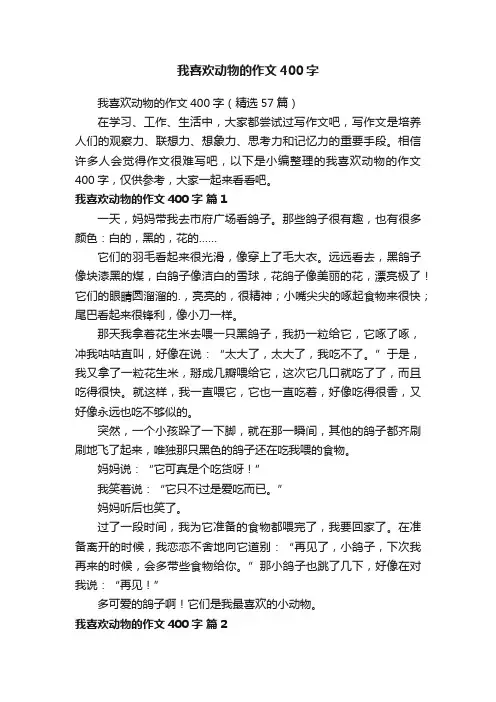 我喜欢动物的作文400字

我喜欢动物的作文400字（精选57篇）

在学习、工作、生活中，大家都尝试过写作文吧，写作文是培养人们的观察力、联想力、想象力、思考力和记忆力的重要手段。相信许多人会觉得作文很难写吧，以下是小编整理的我喜欢动物的作文400字，仅供参考，大家一起来看看吧。

我喜欢动物的作文400字 篇1

一天，妈妈带我去市府广场看鸽子。那些鸽子很有趣，也有很多颜色：白的，黑的，花的……

它们的羽毛看起来很光滑，像穿上了毛大衣。远远看去，黑鸽子像块漆黑的煤，白鸽子像洁白的雪球，花鸽子像美丽的花，漂亮极了！它们的眼睛圆溜溜的.，亮亮的，很精神；小嘴尖尖的啄起食物来很快；尾巴看起来很锋利，像小刀一样。

那天我拿着花生米去喂一只黑鸽子，我扔一粒给它，它啄了啄，冲我咕咕直叫，好像在说：“太大了，太大了，我吃不了。”于是，我又拿了一粒花生米，掰成几瓣喂给它，这次它几口就吃了了，而且吃得很快。就这样，我一直喂它，它也一直吃着，好像吃得很香，又好像永远也吃不够似的。

突然，一个小孩跺了一下脚，就在那一瞬间，其他的鸽子都齐刷刷地飞了起来，唯独那只黑色的鸽子还在吃我喂的食物。

妈妈说：“它可真是个吃货呀！”

我笑着说：“它只不过是爱吃而已。”

妈妈听后也笑了。

过了一段时间，我为它准备的食物都喂完了，我要回家了。在准备离开的时候，我恋恋不舍地向它道别：“再见了，小鸽子，下次我再来的时候，会多带些食物给你。”那小鸽子也跳了几下，好像在对我说：“再见！”

多可爱的鸽子啊！它们是我最喜欢的小动物。

我喜欢动物的作文400字 篇2